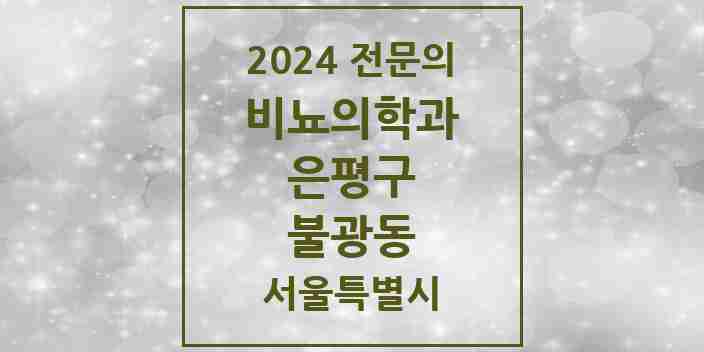 2024 전문의
비뇨의학과
은평구
불광동
서울특별시